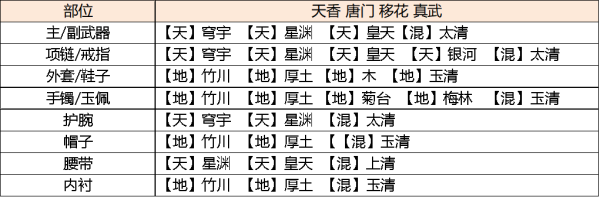 | 部位 | 天香 唐门 移花 真武 |
|---|---|
| 主/副武器 | 【天】穹宇 【天】星渊 【天】皇天【混】太清 |
| 项链/戒指 | 【天】穹宇 【天】星渊 【天】皇天 【天】银河 【混】太清 |
| 外套/鞋子 | 【地】竹川 【地】厚土 【地】木 【地】玉清 |
| 手镯/玉佩 | 【地】竹川 【地】厚土 【地】菊台 【地】梅林 【混】玉清 |
| 护腕 | 【天】穹宇 【天】星渊 【混】太清 |
| 帽子 | 【地】竹川 【地】厚土 【【混】玉清 |
| 腰带 | 【天】星渊 【天】皇天 【混】上清 |
| 内衬 | 【地】竹川 【地】厚土 【混】玉清 |